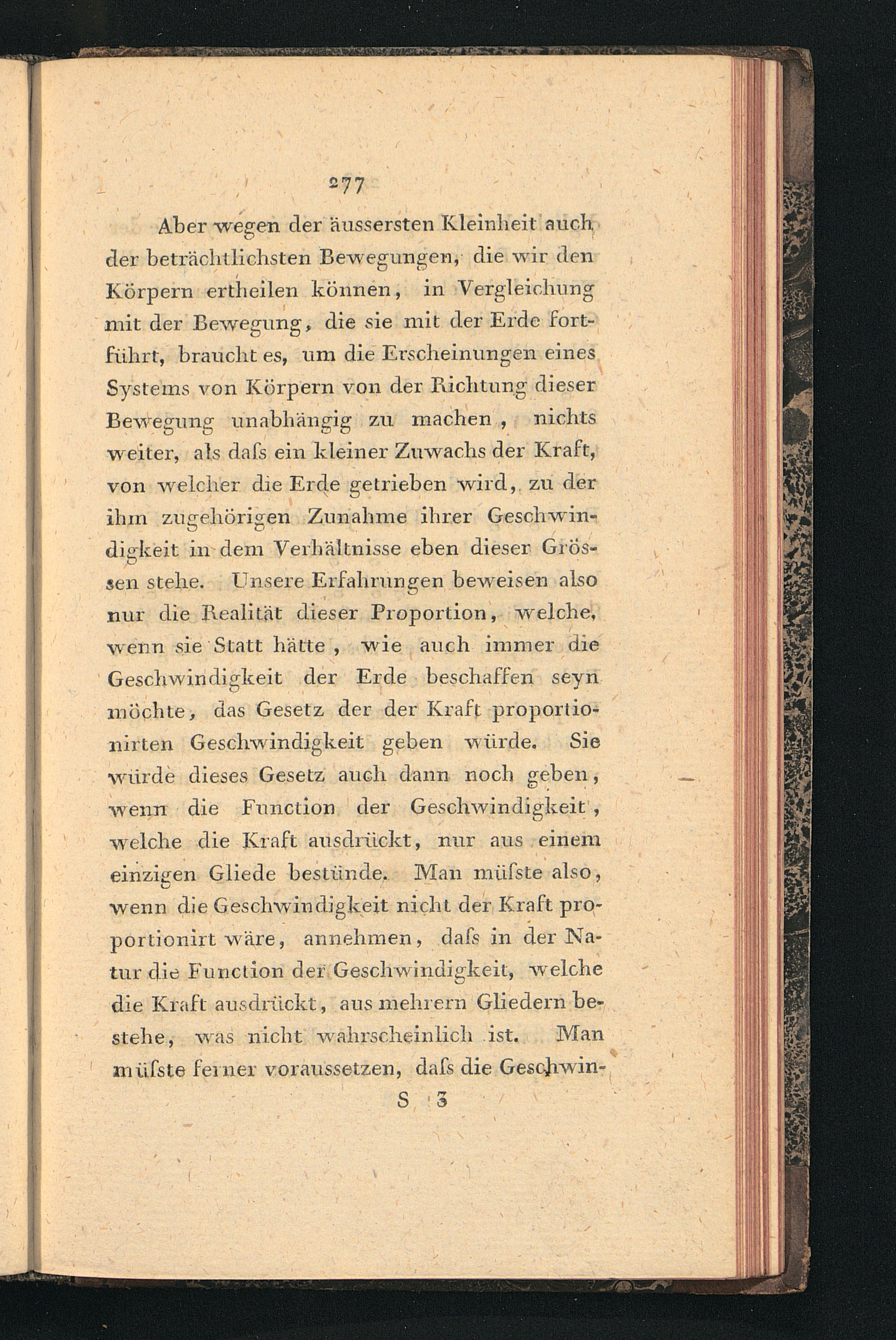 277

Aber wegen der äussersten Kleinheit auch der beträchtlichsten Bewegungen, die wir den Körpern ertheilen können, in Vergleichung mit der Bewegung, die sie mit der Erde fortführt, braucht es, um die Erscheinungen eines Systems von Körpern von der Richtung dieser Bewegung unabhängig zu machen, nichts weiter, als daſs ein kleiner Zuwachs der Kraft, von welcher die Erde getrieben wird, zu der ihm zugehörigen Zunahme ihrer Geschwindigkeit in dem Verhältnisse eben dieser Grössen stehe. Unsere Erfahrungen beweisen also nur die Realität dieser Proportion, welche, wenn sie Statt hätte, wie auch immer die Geschwindigkeit der Erde beschaffen seyn möchte, das Gesetz der der Kraft proportionirten Geschwindigkeit geben würde. Sie würde dieses Gesetz auch dann noch geben, wenn die Function der Geschwindigkeit, welche die Kraft ausdrückt, nur aus einem einzigen Gliede bestünde. Man müſste also, wenn die Geschwindigkeit nicht der Kraft proportionirt wäre, annehmen, daſs in der Natur die Function der Geschwindigkeit, welche die Kraft ausdrückt, aus mehrern Gliedern bestehe, was nicht wahrscheinlich ist. Man müſste ferner voraussetzen, daſs die Geschwin-

S 3